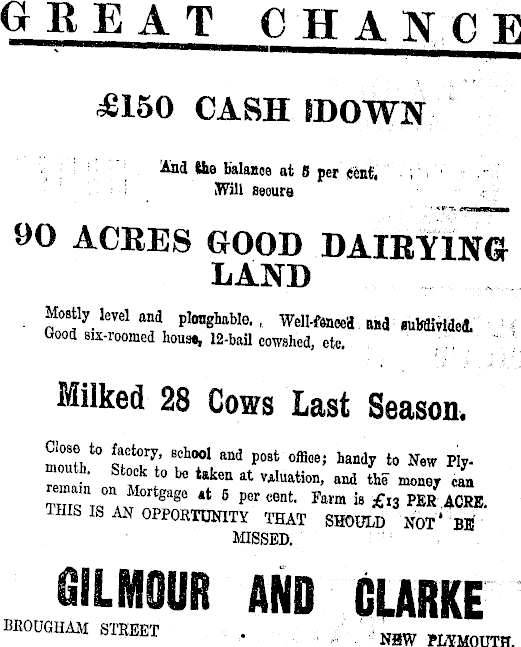 GREAT CHANCE

£150 CASH DOWN

And the balance at 5 per cent. Will secure

90 ACRES GOOD DAIRYING LAND

Mostly level and ploughable. Well-fenced and subdivided. Good six-roomed house, 12-bail cowshed, etc.

Milked 28 Cows Last Season.

Close to factory, school and post office; handy to New Plymouth. Stock to be taken at valuation, and the money can remain on Mortgage at 5 per cent. Farm is £13 PER ACRE. THIS IS AN OPPORTUNITY THAT SHOULD NOT BE MISSED.

GILMOUR AND CLARKE

BROUGHAM STREET

NEW PLYMOUTH.